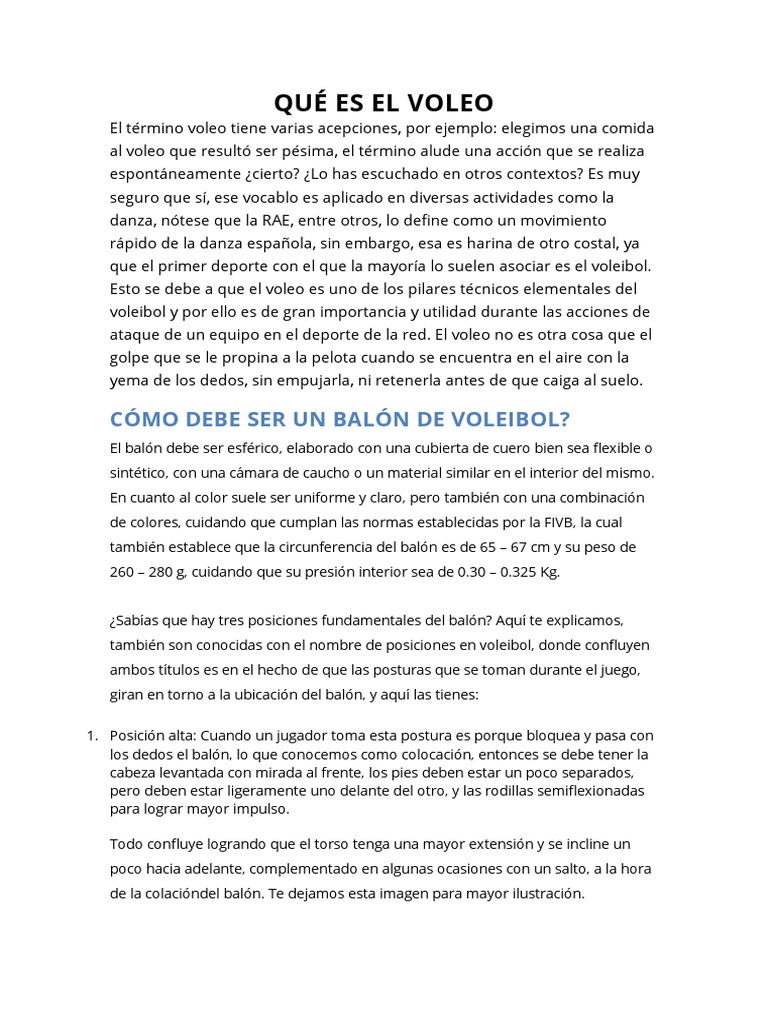 QUÉ ES EL VOLEO

El término voleo tiene varias acepciones, por ejemplo: elegimos una comida al voleo que resultó ser pésima, el término alude una acción que se realiza espontáneamente ¿cierto? ¿Lo has escuchado en otros contextos? Es muy seguro que sí, ese vocablo es aplicado en diversas actividades como la danza, nótese que la RAE, entre otros, lo define como un movimiento rápido de la danza española, sin embargo, esa es harina de otro costal, ya que el primer deporte con el que la mayoría lo suelen asociar es el voleibol. Esto se debe a que el voleo es uno de los pilares técnicos elementales del voleibol y por ello es de gran importancia y utilidad durante las acciones de ataque de un equipo en el deporte de la red. El voleo no es otra cosa que el golpe que se le propina a la pelota cuando se encuentra en el aire con la yema de los dedos, sin empujarla, ni retenerla antes de que caiga al suelo.

CÓMO DEBE SER UN BALÓN DE VOLEIBOL?

El balón debe ser esférico, elaborado con una cubierta de cuero bien sea flexible o sintético, con una cámara de caucho o un material similar en el interior del mismo. En cuanto al color suele ser uniforme y claro, pero también con una combinación de colores, cuidando que cumplan las normas establecidas por la FIVB, la cual también establece que la circunferencia del balón es de 65 – 67 cm y su peso de 260 – 280 g, cuidando que su presión interior sea de 0.30 – 0.325 Kg.

¿Sabías que hay tres posiciones fundamentales del balón? Aquí te explicamos, también son conocidas con el nombre de posiciones en voleibol, donde confluyen ambos títulos es en el hecho de que las posturas que se toman durante el juego, giran en torno a la ubicación del balón, y aquí las tienes:

1. Posición alta: Cuando un jugador toma esta postura es porque bloquea y pasa con los dedos el balón, lo que conocemos como colocación, entonces se debe tener la cabeza levantada con mirada al frente, los pies deben estar un poco separados, pero deben estar ligeramente uno delante del otro, y las rodillas semiflexionadas para lograr mayor impulso.

Todo confluye logrando que el torso tenga una mayor extensión y se incline un poco hacia adelante, complementado en algunas ocasiones con un salto, a la hora de la colacióndel balón. Te dejamos esta imagen para mayor ilustración.